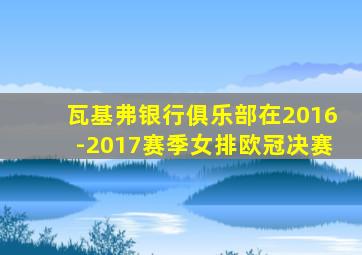 瓦基弗银行俱乐部在2016-2017赛季女排欧冠决赛